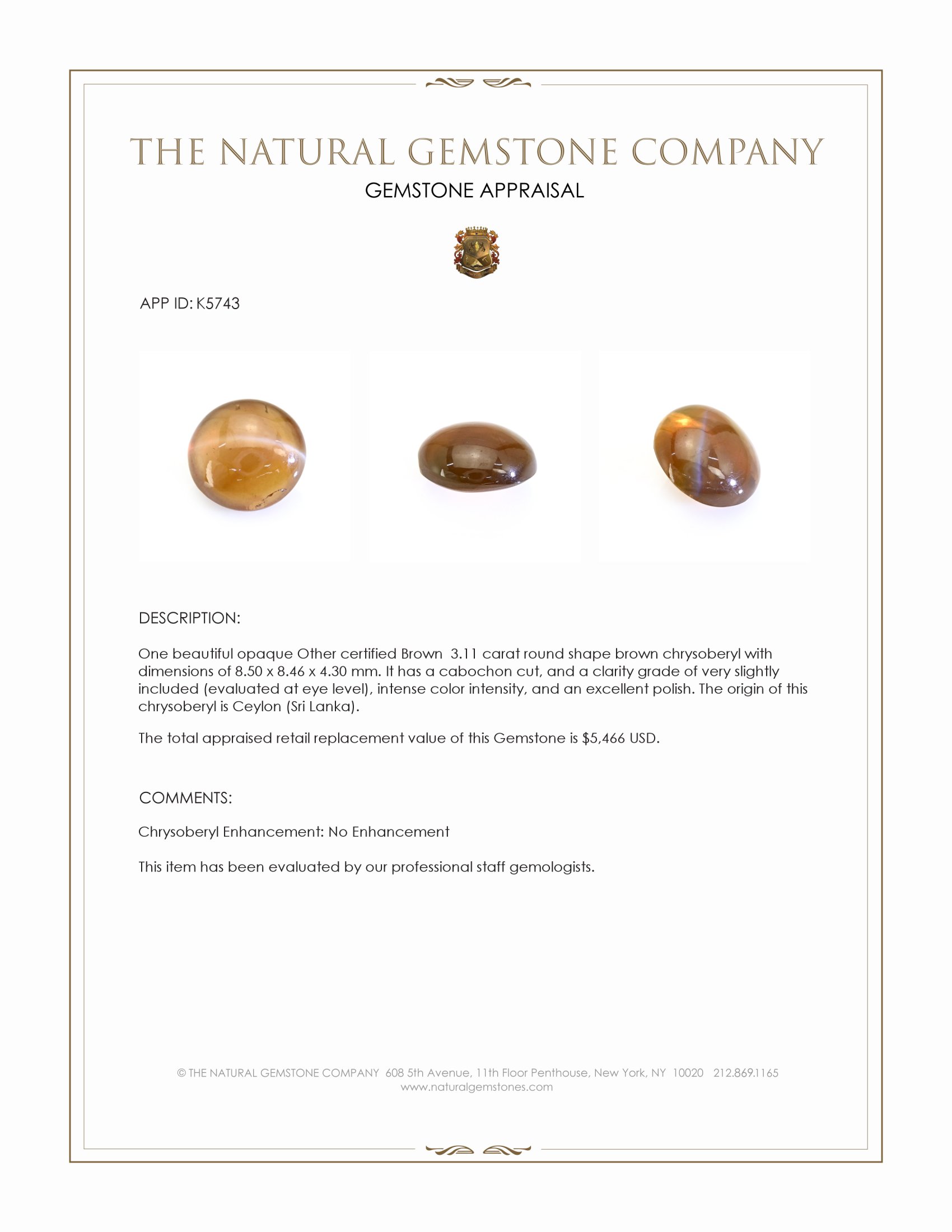 THE NATURAL GEMSTONE COMPANY

GEMSTONE APPRAISAL

APP ID: K5743

DESCRIPTION:

One beautiful opaque Other certified Brown 3.11 carat round shape brown chrysoberyl with dimensions of 8.50 x 8.46 x 4.30 mm. It has a cabochon cut, and a clarity grade of very slightly included (evaluated at eye level), intense color intensity, and an excellent polish. The origin of this chrysoberyl is Ceylon (Sri Lanka).

The total appraised retail replacement value of this Gemstone is $5,466 USD.

COMMENTS:

Chrysoberyl Enhancement: No Enhancement

This item has been evaluated by our professional staff gemologists.

© THE NATURAL GEMSTONE COMPANY 608 5th Avenue, 11th Floor Penthouse, New York, NY 10020 212.869.1165
www.naturalgemstones.com